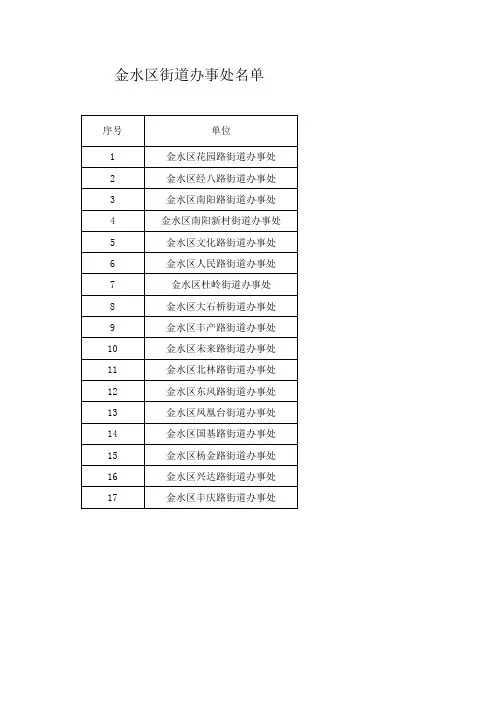 金水区街道办事处名单

| 序号 | 单位 |
|---|---|
| 1 | 金水区花园路街道办事处 |
| 2 | 金水区经八路街道办事处 |
| 3 | 金水区南阳路街道办事处 |
| 4 | 金水区南阳新村街道办事处 |
| 5 | 金水区文化路街道办事处 |
| 6 | 金水区人民路街道办事处 |
| 7 | 金水区杜岭街道办事处 |
| 8 | 金水区大石桥街道办事处 |
| 9 | 金水区丰产路街道办事处 |
| 10 | 金水区未来路街道办事处 |
| 11 | 金水区北林路街道办事处 |
| 12 | 金水区东风路街道办事处 |
| 13 | 金水区凤凰台街道办事处 |
| 14 | 金水区国基路街道办事处 |
| 15 | 金水区杨金路街道办事处 |
| 16 | 金水区兴达路街道办事处 |
| 17 | 金水区丰庆路街道办事处 |